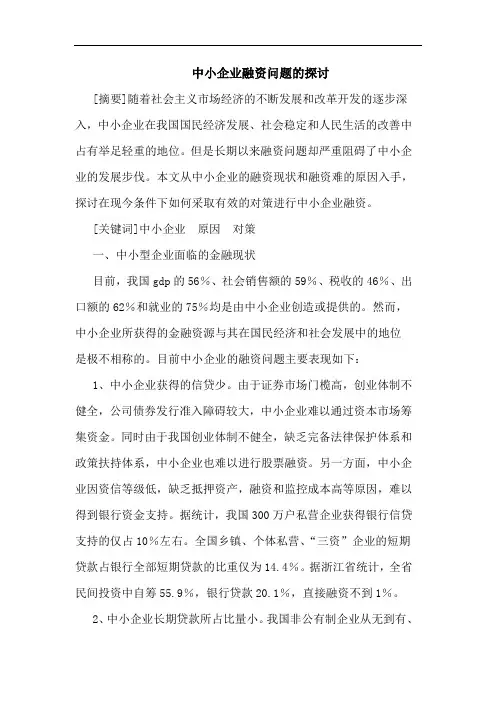 中小企业融资问题的探讨

[摘要]随着社会主义市场经济的不断发展和改革开发的逐步深入，中小企业在我国国民经济发展、社会稳定和人民生活的改善中占有举足轻重的地位。但是长期以来融资问题却严重阻碍了中小企业的发展步伐。本文从中小企业的融资现状和融资难的原因入手，探讨在现今条件下如何采取有效的对策进行中小企业融资。

[关键词]中小企业　原因　对策

一、中小型企业面临的金融现状

目前，我国gdp的56%、社会销售额的59%、税收的46%、出口额的62%和就业的75%均是由中小企业创造或提供的。然而，中小企业所获得的金融资源与其在国民经济和社会发展中的地位是极不相称的。目前中小企业的融资问题主要表现如下：

1、中小企业获得的信贷少。由于证券市场门槛高，创业体制不健全，公司债券发行准入障碍较大，中小企业难以通过资本市场筹集资金。同时由于我国创业体制不健全，缺乏完备法律保护体系和政策扶持体系，中小企业也难以进行股票融资。另一方面，中小企业因资信等级低，缺乏抵押资产，融资和监控成本高等原因，难以得到银行资金支持。据统计，我国300万户私营企业获得银行信贷支持的仅占10%左右。全国乡镇、个体私营、“三资”企业的短期贷款占银行全部短期贷款的比重仅为14.4%。据浙江省统计，全省民间投资中自筹55.9%，银行贷款20.1%，直接融资不到1%。

2、中小企业长期贷款所占比量小。我国非公有制企业从无到有、